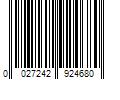 0 027242 924680